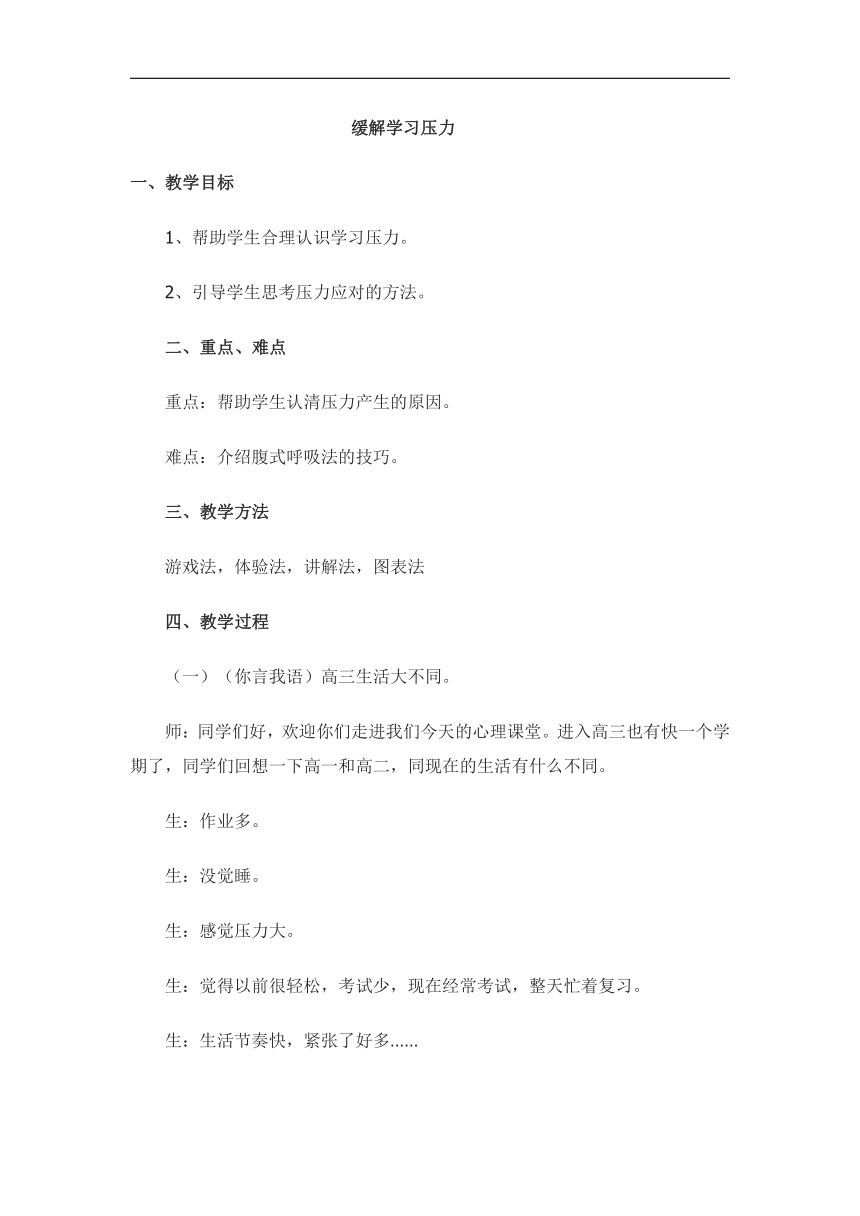 缓解学习压力

一、教学目标

1、帮助学生合理认识学习压力。

2、引导学生思考压力应对的方法。

二、重点、难点

重点：帮助学生认清压力产生的原因。

难点：介绍腹式呼吸法的技巧。

三、教学方法

游戏法，体验法，讲解法，图表法

四、教学过程

（一）（你言我语）高三生活大不同。

师：同学们好，欢迎你们走进我们今天的心理课堂。进入高三也有快一个学期了，同学们回想一下高一和高二，同现在的生活有什么不同。

生：作业多。

生：没觉睡。

生：感觉压力大。

生：觉得以前很轻松，考试少，现在经常考试，整天忙着复习。

生：生活节奏快，紧张了好多......